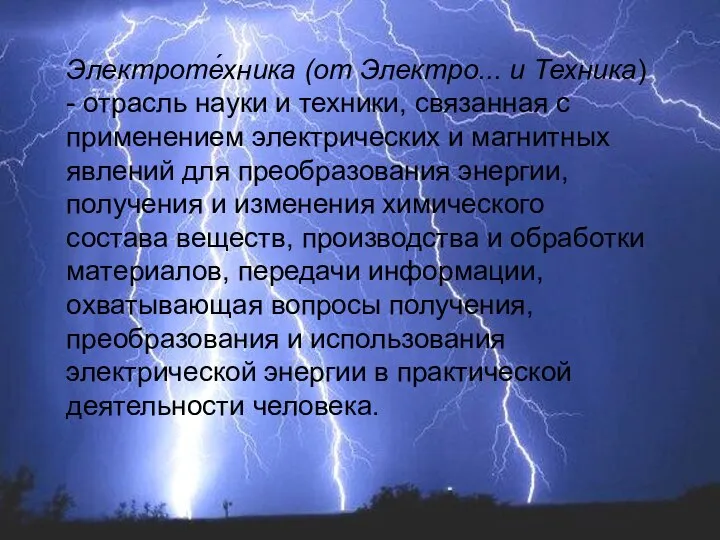 Электроте́хника (от Электро... и Техника) - отрасль науки и техники, связанная с применением электрических и магнитных явлений для преобразования энергии, получения и изменения химического состава веществ, производства и обработки материалов, передачи информации, охватывающая вопросы получения, преобразования и использования электрической энергии в практической деятельности человека.